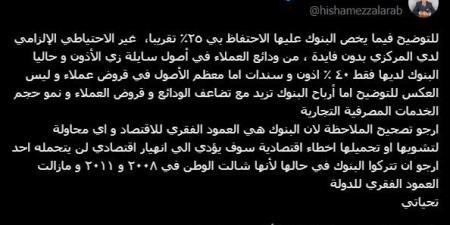 @hishamezzalarab

للتوضيح فيما يخص البنوك عليها الاحتفاظ بي ٢٥٪ تقريبا، غير الاحتياطي الإلزامي لدي المركزي بدون فايدة ، من ودائع العملاء في أصول سايلة زي الأذون و حاليا البنوك لديها فقط ٤٠ ٪ اذون و سندات اما معظم الأصول في قروض عملاء و ليس العكس للتوضيح اما أرباح البنوك تزيد مع تضاعف الودائع و قروض العملاء و نمو حجم الخدمات المصرفية التجارية
ارجو تصحيح الملاحظة لان البنوك هي العمود الفقري للاقتصاد و اي محاولة لتشويها او تحميلها اخطاء اقتصادية سوف يؤدي الي انهيار اقتصادي لن يتحمله احد
ارجو ان تتركوا البنوك في حالها لأنها شالت الوطن في ٢٠٠٨ و ٢٠١١ و مازالت العمود الفقري للدولة
تحياتي